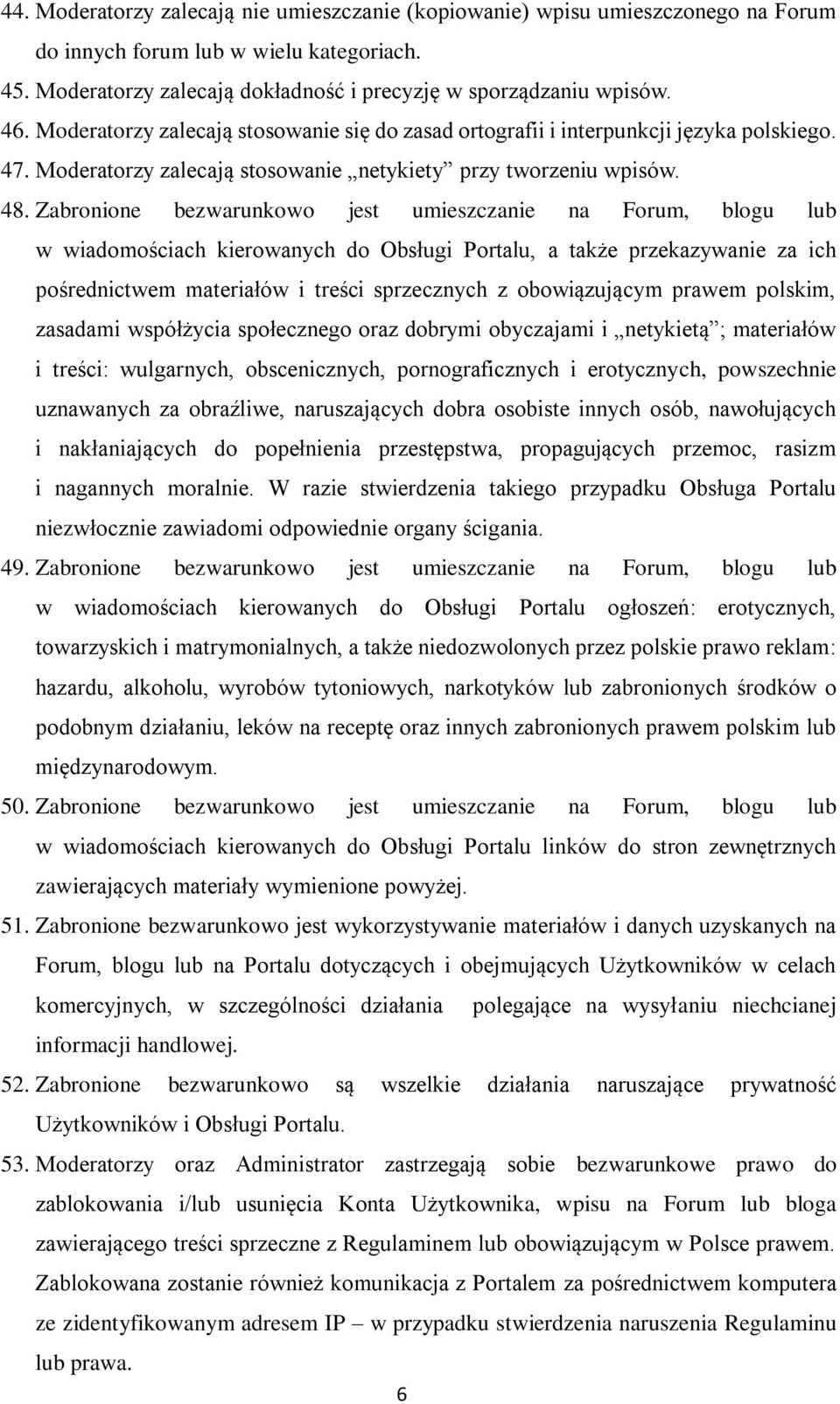 44. Moderatorzy zalecają nie umieszczanie (kopiowanie) wpisu umieszczonego na Forum do innych forum lub w wielu kategoriach.
45. Moderatorzy zalecają dokładność i precyzję w sporządzaniu wpisów.
46. Moderatorzy zalecają stosowanie się do zasad ortografii i interpunkcji języka polskiego.
47. Moderatorzy zalecają stosowanie „netykiety” przy tworzeniu wpisów.
48. Zabronione bezwarunkowo jest umieszczanie na Forum, blogu lub w wiadomościach kierowanych do Obsługi Portalu, a także przekazywanie za ich pośrednictwem materiałów i treści sprzecznych z obowiązującym prawem polskim, zasadami współżycia społecznego oraz dobrymi obyczajami i „netykietą”; materiałów i treści: wulgarnych, obscenicznych, pornograficznych i erotycznych, powszechnie uznawanych za obraźliwe, naruszających dobra osobiste innych osób, nawołujących i nakłaniających do popełnienia przestępstwa, propagujących przemoc, rasizm i nagannych moralnie. W razie stwierdzenia takiego przypadku Obsługa Portalu niezwłocznie zawiadomi odpowiednie organy ścigania.
49. Zabronione bezwarunkowo jest umieszczanie na Forum, blogu lub w wiadomościach kierowanych do Obsługi Portalu ogłoszeń: erotycznych, towarzyskich i matrymonialnych, a także niedozwolonych przez polskie prawo reklam: hazardu, alkoholu, wyrobów tytoniowych, narkotyków lub zabronionych środków o podobnym działaniu, leków na receptę oraz innych zabronionych prawem polskim lub międzynarodowym.
50. Zabronione bezwarunkowo jest umieszczanie na Forum, blogu lub w wiadomościach kierowanych do Obsługi Portalu linków do stron zewnętrznych zawierających materiały wymienione powyżej.
51. Zabronione bezwarunkowo jest wykorzystywanie materiałów i danych uzyskanych na Forum, blogu lub na Portalu dotyczących i obejmujących Użytkowników w celach komercyjnych, w szczególności działania polegające na wysyłaniu niechcianej informacji handlowej.
52. Zabronione bezwarunkowo są wszelkie działania naruszające prywatność Użytkowników i Obsługi Portalu.
53. Moderatorzy oraz Administrator zastrzegają sobie bezwarunkowe prawo do zablokowania i/lub usunięcia Konta Użytkownika, wpisu na Forum lub bloga zawierającego treści sprzeczne z Regulaminem lub obowiązującym w Polsce prawem. Zablokowana zostanie również komunikacja z Portalem za pośrednictwem komputera ze zidentyfikowanym adresem IP – w przypadku stwierdzenia naruszenia Regulaminu lub prawa.
6